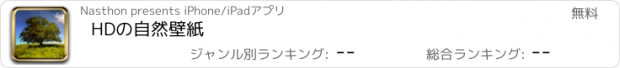 Nasthon presents iPhone/iPadアプリ

無料

HDの自然壁紙

ジャンル別ランキング: --

総合ランキング: --